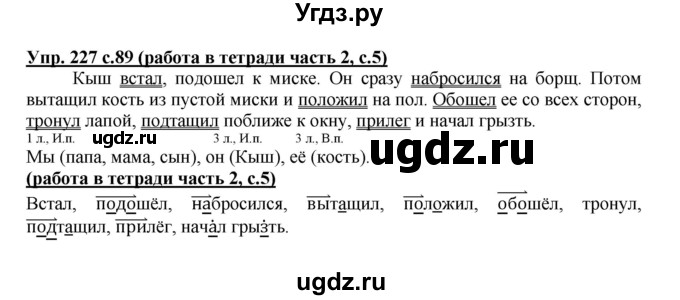 Угдз.ру

Упр. 227 с.89 (работа в тетради часть 2, с.5)

Кыш встал, подошел к миске. Он сразу набросился на борщ. Потом вытащил кость из пустой миски и положил на пол. Обошел ее со всех сторон, тронул лапой, подтащил поближе к окну, прилег и начал грызть.

1 л., И.п. ugdz.ru 3 л., И.п. 3 л., В.п.
Мы (папа, мама, сын), он (Кыш), её (кость). ugdz.ru

(работа в тетради часть 2, с.5)

Встал, подошёл, набросился, вытащил, положил, обошёл, тронул, подтащил, прилёг, начал грызть.

ugdz.ru